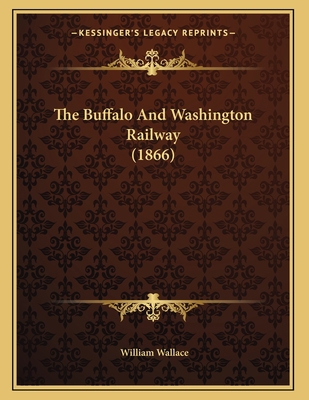 —KESSINGER'S LEGACY REPRINTS—

The Buffalo And Washington Railway (1866)

William Wallace